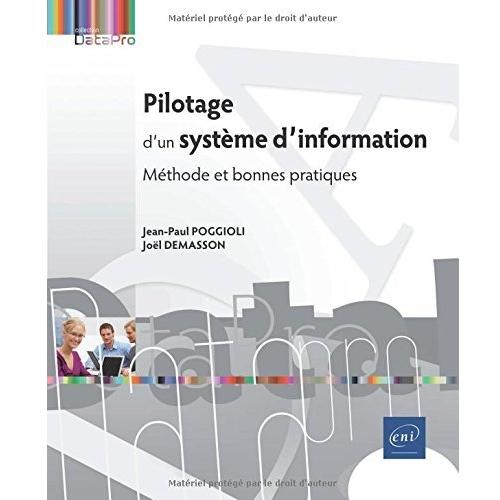 collection DataPro

Matériel protégé par le droit d'auteur

Pilotage d'un système d'information

Méthode et bonnes pratiques

Jean-Paul POGGIOLI
Joël DEMASSON

eni

Matériel protégé par le droit d'auteur